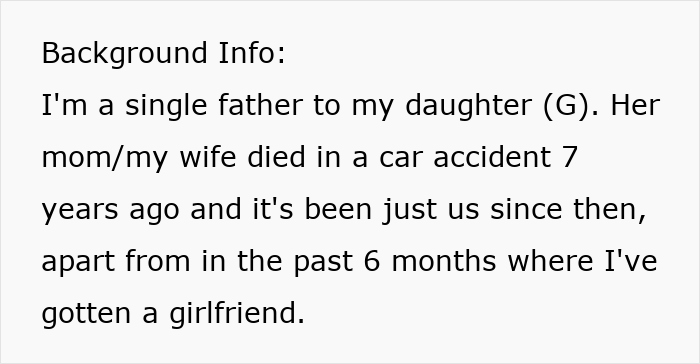 Background Info:
I'm a single father to my daughter (G). Her mom/my wife died in a car accident 7 years ago and it's been just us since then, apart from in the past 6 months where I've gotten a girlfriend.